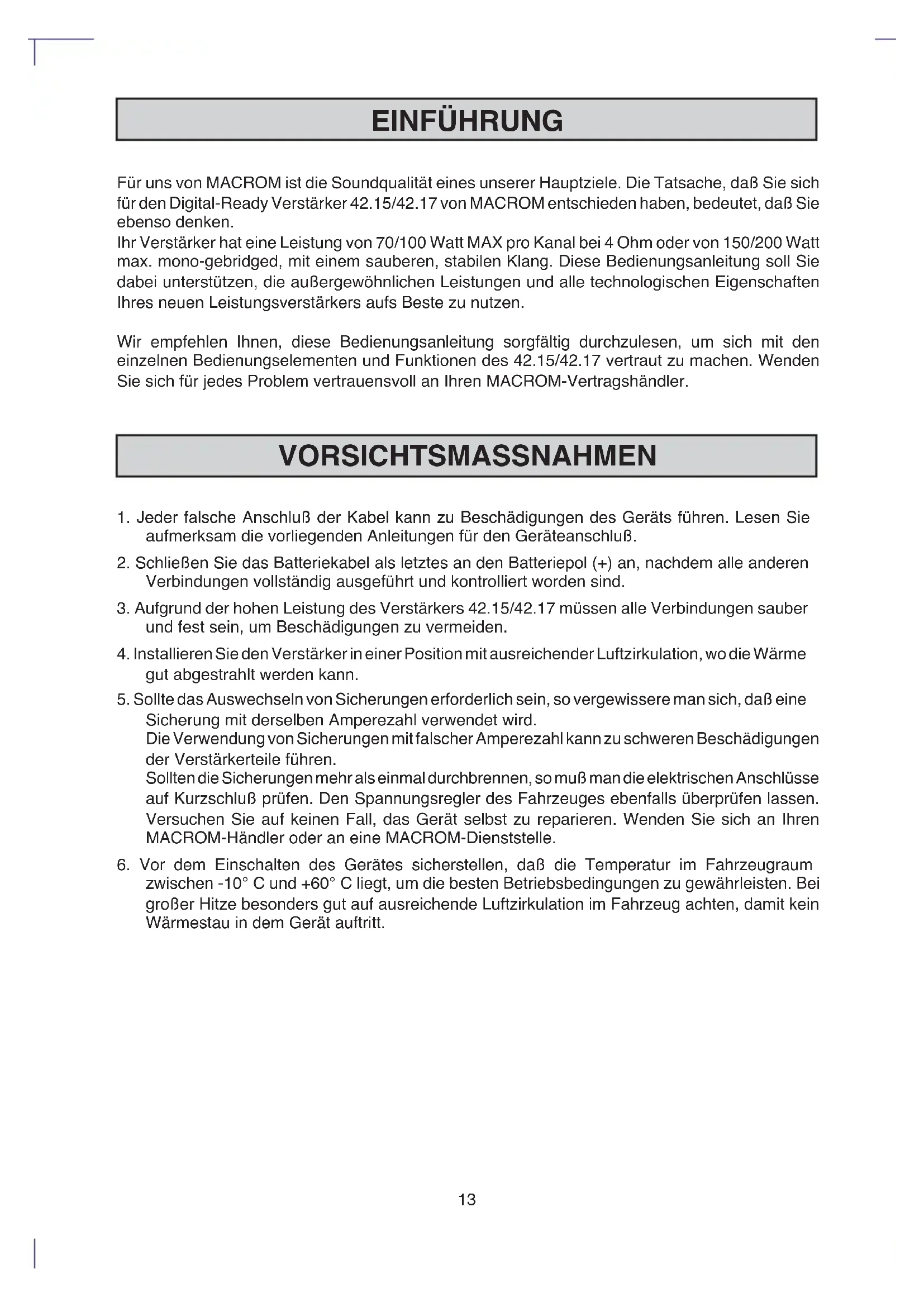 EINFÜHRUNG

Für uns von MACROM ist die Soundqualität eines unserer Hauptziele. Die Tatsache, daß Sie sich für den Digital-Ready Verstärker 42.15/42.17 von MACROM entschieden haben, bedeutet, daß Sie ebenso denken.
Ihr Verstärker hat eine Leistung von 70/100 Watt MAX pro Kanal bei 4 Ohm oder von 150/200 Watt max. mono-gebridged, mit einem sauberen, stabilen Klang. Diese Bedienungsanleitung soll Sie dabei unterstützen, die außergewöhnlichen Leistungen und alle technologischen Eigenschaften Ihres neuen Leistungsverstärkers aufs Beste zu nutzen.

Wir empfehlen Ihnen, diese Bedienungsanleitung sorgfältig durchzulesen, um sich mit den einzelnen Bedienungselementen und Funktionen des 42.15/42.17 vertraut zu machen. Wenden Sie sich für jedes Problem vertrauensvoll an Ihren MACROM-Vertragshändler.

VORSICHTSMASSNAHMEN

1. Jeder falsche Anschluß der Kabel kann zu Beschädigungen des Geräts führen. Lesen Sie aufmerksam die vorliegenden Anleitungen für den Geräteanschluß.

2. Schließen Sie das Batteriekabel als letztes an den Batteriepol (+) an, nachdem alle anderen Verbindungen vollständig ausgeführt und kontrolliert worden sind.

3. Aufgrund der hohen Leistung des Verstärkers 42.15/42.17 müssen alle Verbindungen sauber und fest sein, um Beschädigungen zu vermeiden.

4. Installieren Sie den Verstärker in einer Position mit ausreichender Luftzirkulation, wo die Wärme gut abgestrahlt werden kann.

5. Sollte das Auswechseln von Sicherungen erforderlich sein, so vergewissere man sich, daß eine Sicherung mit derselben Amperezahl verwendet wird.
Die Verwendung von Sicherungen mit falscher Amperezahl kann zu schweren Beschädigungen der Verstärkerteile führen.
Sollten die Sicherungen mehr als einmal durchbrennen, so muß man die elektrischen Anschlüsse auf Kurzschluß prüfen. Den Spannungsregler des Fahrzeuges ebenfalls überprüfen lassen. Versuchen Sie auf keinen Fall, das Gerät selbst zu reparieren. Wenden Sie sich an Ihren MACROM-Händler oder an eine MACROM-Dienststelle.

6. Vor dem Einschalten des Gerätes sicherstellen, daß die Temperatur im Fahrzeugraum zwischen -10° C und +60° C liegt, um die besten Betriebsbedingungen zu gewährleisten. Bei großer Hitze besonders gut auf ausreichende Luftzirkulation im Fahrzeug achten, damit kein Wärmestau in dem Gerät auftritt.

13